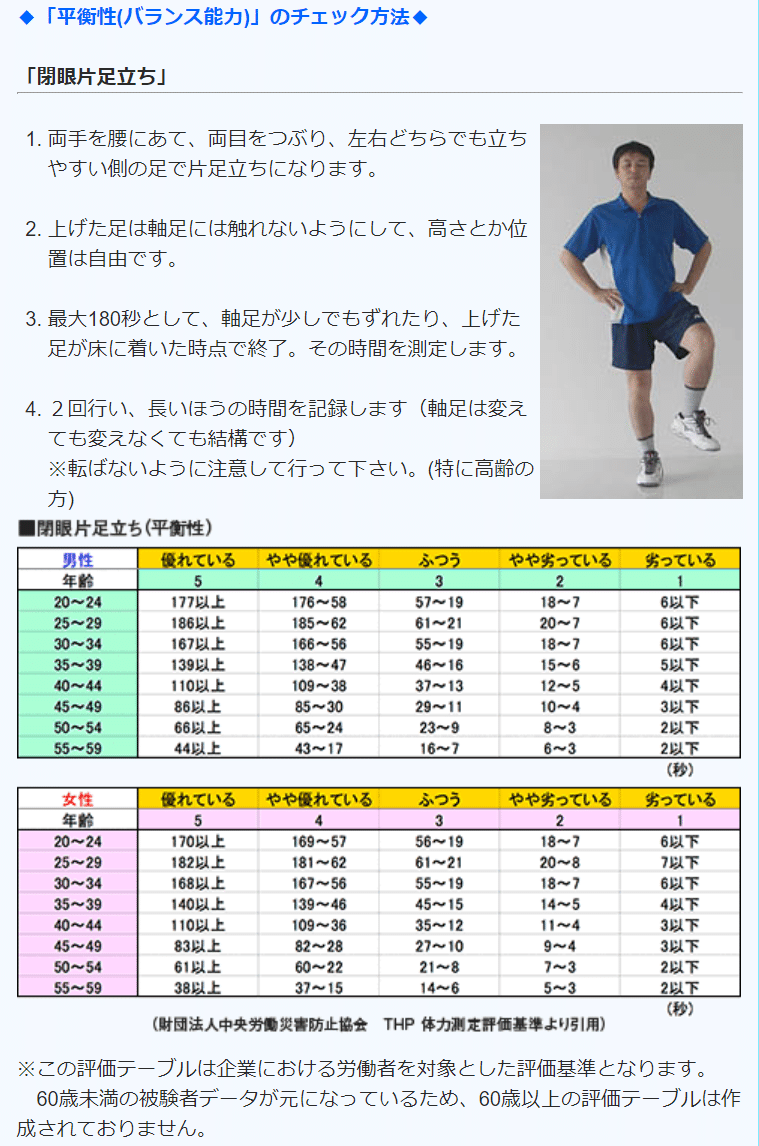 ◆「平衡性(バランス能力)」のチェック方法◆

「閉眼片足立ち」

1. 両手を腰にあて、両目をつぶり、左右どちらでも立ちやすい側の足で片足立ちになります。

2. 上げた足は軸足には触れないようにして、高さとか位置は自由です。

3. 最大180秒として、軸足が少しでもずれたり、上げた足が床に着いた時点で終了。その時間を測定します。

4. ２回行い、長いほうの時間を記録します（軸足は変えても変えなくても結構です）
※転ばないように注意して行って下さい。(特に高齢の方)

■閉眼片足立ち(平衡性)

| 男性 | 優れている | やや優れている | ふつう | やや劣っている | 劣っている |
|---|---|---|---|---|---|
| 年齢 | 5 | 4 | 3 | 2 | 1 |
| 20～24 | 177以上 | 176～58 | 57～19 | 18～7 | 6以下 |
| 25～29 | 186以上 | 185～62 | 61～21 | 20～7 | 6以下 |
| 30～34 | 167以上 | 166～56 | 55～19 | 18～7 | 6以下 |
| 35～39 | 139以上 | 138～47 | 46～16 | 15～6 | 5以下 |
| 40～44 | 110以上 | 109～38 | 37～13 | 12～5 | 4以下 |
| 45～49 | 86以上 | 85～30 | 29～11 | 10～4 | 3以下 |
| 50～54 | 66以上 | 65～24 | 23～9 | 8～3 | 2以下 |
| 55～59 | 44以上 | 43～17 | 16～7 | 6～3 | 2以下 |

(秒)

| 女性 | 優れている | やや優れている | ふつう | やや劣っている | 劣っている |
|---|---|---|---|---|---|
| 年齢 | 5 | 4 | 3 | 2 | 1 |
| 20～24 | 170以上 | 169～57 | 56～19 | 18～7 | 6以下 |
| 25～29 | 182以上 | 181～62 | 61～21 | 20～8 | 7以下 |
| 30～34 | 168以上 | 167～56 | 55～19 | 18～7 | 6以下 |
| 35～39 | 140以上 | 139～46 | 45～15 | 14～5 | 4以下 |
| 40～44 | 110以上 | 109～36 | 35～12 | 11～4 | 3以下 |
| 45～49 | 83以上 | 82～28 | 27～10 | 9～4 | 3以下 |
| 50～54 | 61以上 | 60～22 | 21～8 | 7～3 | 2以下 |
| 55～59 | 38以上 | 37～15 | 14～6 | 5～3 | 2以下 |

(秒)
(財団法人中央労働災害防止協会　THP 体力測定評価基準より引用)

※この評価テーブルは企業における労働者を対象とした評価基準となります。
60歳未満の被験者データが元になっているため、60歳以上の評価テーブルは作成されておりません。